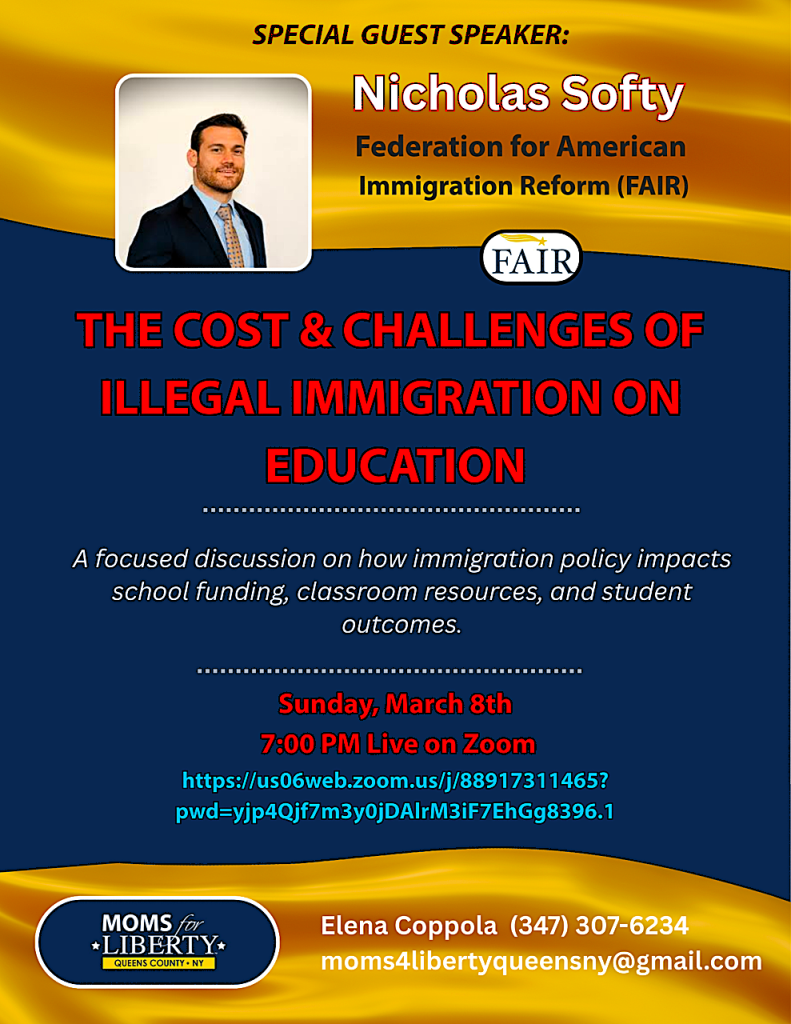 SPECIAL GUEST SPEAKER:

Nicholas Softy

Federation for American Immigration Reform (FAIR)

FAIR

THE COST & CHALLENGES OF ILLEGAL IMMIGRATION ON EDUCATION

A focused discussion on how immigration policy impacts school funding, classroom resources, and student outcomes.

Sunday, March 8th

7:00 PM Live on Zoom

https://us06web.zoom.us/j/88917311465?pwd=yjp4Qjf7m3y0jDAIrM3iF7EhGg8396.1

MOMS for LIBERTY
QUEENS COUNTY • NY

Elena Coppola (347) 307-6234
moms4libertyqueensny@gmail.com